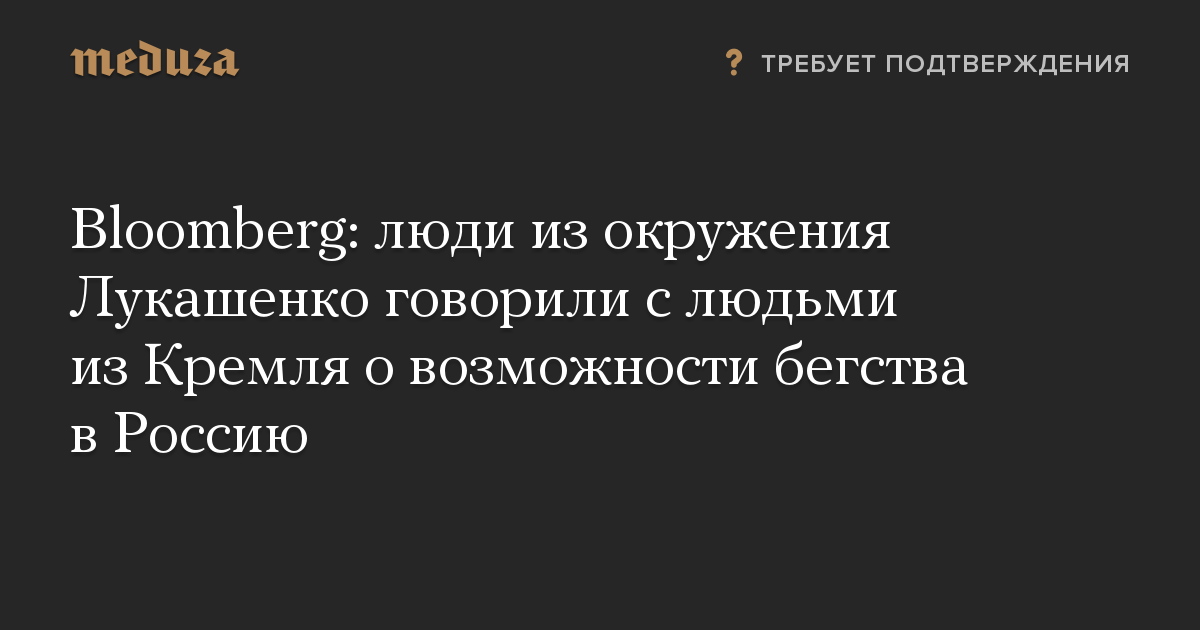 meduza

? ТРЕБУЕТ ПОДТВЕРЖДЕНИЯ

Bloomberg: люди из окружения Лукашенко говорили с людьми из Кремля о возможности бегства в Россию